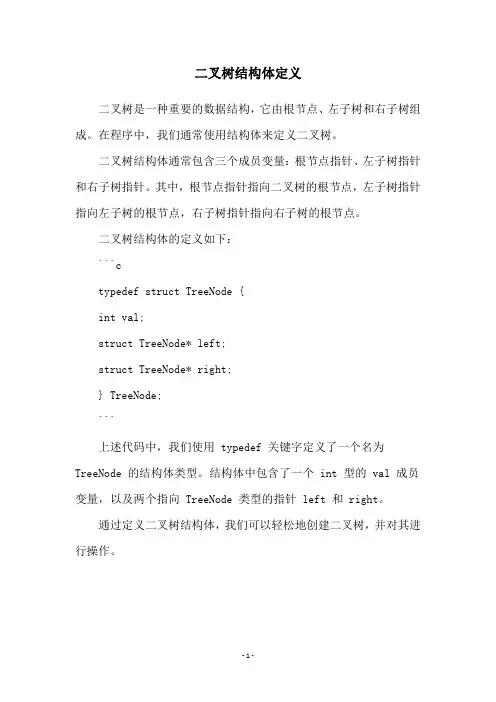 二叉树结构体定义

二叉树是一种重要的数据结构，它由根节点、左子树和右子树组成。在程序中，我们通常使用结构体来定义二叉树。

二叉树结构体通常包含三个成员变量：根节点指针、左子树指针和右子树指针。其中，根节点指针指向二叉树的根节点，左子树指针指向左子树的根节点，右子树指针指向右子树的根节点。

二叉树结构体的定义如下：

```c

typedef struct TreeNode {

int val;

struct TreeNode* left;

struct TreeNode* right;

} TreeNode;

```

上述代码中，我们使用 typedef 关键字定义了一个名为 TreeNode 的结构体类型。结构体中包含了一个 int 型的 val 成员变量，以及两个指向 TreeNode 类型的指针 left 和 right。

通过定义二叉树结构体，我们可以轻松地创建二叉树，并对其进行操作。

-1-